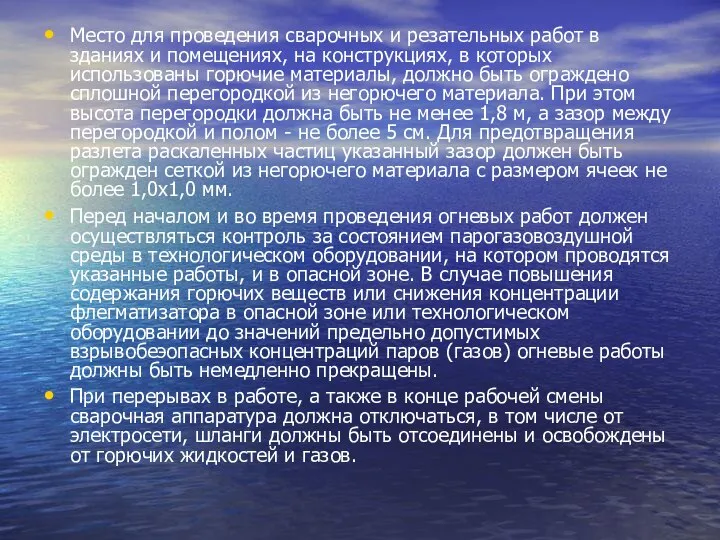 • Место для проведения сварочных и резательных работ в зданиях и помещениях, на конструкциях, в которых использованы горючие материалы, должно быть ограждено сплошной перегородкой из негорючего материала. При этом высота перегородки должна быть не менее 1,8 м, а зазор между перегородкой и полом - не более 5 см. Для предотвращения разлета раскаленных частиц указанный зазор должен быть огражден сеткой из негорючего материала с размером ячеек не более 1,0х1,0 мм.

• Перед началом и во время проведения огневых работ должен осуществляться контроль за состоянием парогазовоздушной среды в технологическом оборудовании, на котором проводятся указанные работы, и в опасной зоне. В случае повышения содержания горючих веществ или снижения концентрации флегматизатора в опасной зоне или технологическом оборудовании до значений предельно допустимых взрывобезопасных концентраций паров (газов) огневые работы должны быть немедленно прекращены.

• При перерывах в работе, а также в конце рабочей смены сварочная аппаратура должна отключаться, в том числе от электросети, шланги должны быть отсоединены и освобождены от горючих жидкостей и газов.